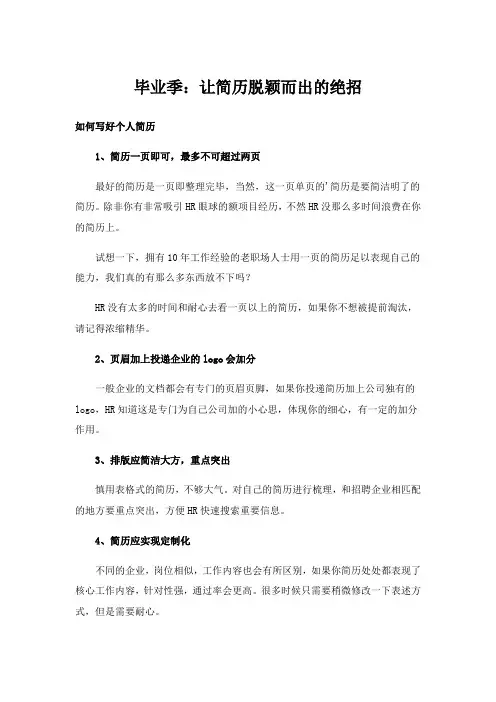 毕业季：让简历脱颖而出的绝招

如何写好个人简历

1、简历一页即可，最多不可超过两页

最好的简历是一页即整理完毕，当然，这一页单页的'简历是要简洁明了的简历。除非你有非常吸引HR眼球的额项目经历，不然HR没那么多时间浪费在你的简历上。

试想一下，拥有10年工作经验的老职场人士用一页的简历足以表现自己的能力，我们真的有那么多东西放不下吗？

HR没有太多的时间和耐心去看一页以上的简历，如果你不想被提前淘汰，请记得浓缩精华。

2、页眉加上投递企业的logo会加分

一般企业的文档都会有专门的页眉页脚，如果你投递简历加上公司独有的logo，HR知道这是专门为自己公司加的小心思，体现你的细心，有一定的加分作用。

3、排版应简洁大方，重点突出

慎用表格式的简历，不够大气。对自己的简历进行梳理，和招聘企业相匹配的地方要重点突出，方便HR快速搜索重要信息。

4、简历应实现定制化

不同的企业，岗位相似，工作内容也会有所区别，如果你简历处处都表现了核心工作内容，针对性强，通过率会更高。很多时候只需要稍微修改一下表述方式，但是需要耐心。